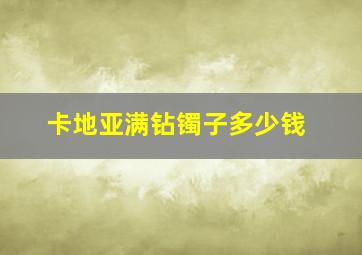 卡地亚满钻镯子多少钱